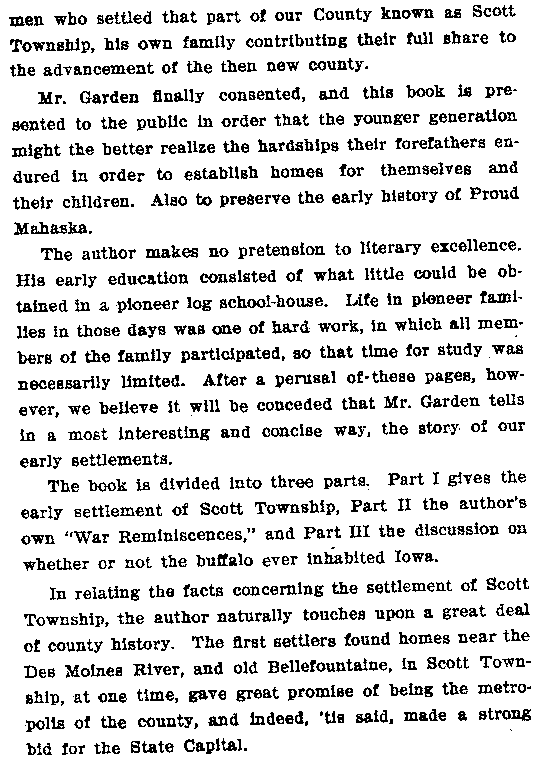 men who settled that part of our County known as Scott Township, his own family contributing their full share to the advancement of the then new county.

Mr. Garden finally consented, and this book is presented to the public in order that the younger generation might the better realize the hardships their forefathers endured in order to establish homes for themselves and their children. Also to preserve the early history of Proud Mahaska.

The author makes no pretension to literary excellence. His early education consisted of what little could be obtained in a pioneer log school-house. Life in pioneer families in those days was one of hard work, in which all members of the family participated, so that time for study was necessarily limited. After a perusal of these pages, however, we believe it will be conceded that Mr. Garden tells in a most interesting and concise way, the story of our early settlements.

The book is divided into three parts. Part I gives the early settlement of Scott Township, Part II the author's own "War Reminiscences," and Part III the discussion on whether or not the buffalo ever inhabited Iowa.

In relating the facts concerning the settlement of Scott Township, the author naturally touches upon a great deal of county history. The first settlers found homes near the Des Moines River, and old Bellefountaine, in Scott Township, at one time, gave great promise of being the metropolis of the county, and indeed, 'tis said, made a strong bid for the State Capital.